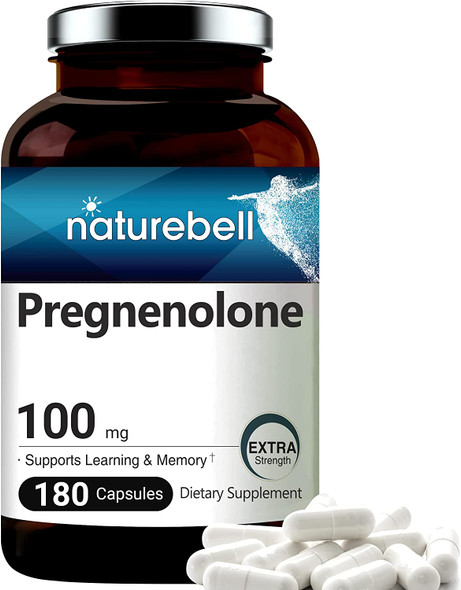 naturebell

Pregnenolone

100 mg

EXTRA Strength

· Supports Learning & Memory †

180 Capsules Dietary Supplement